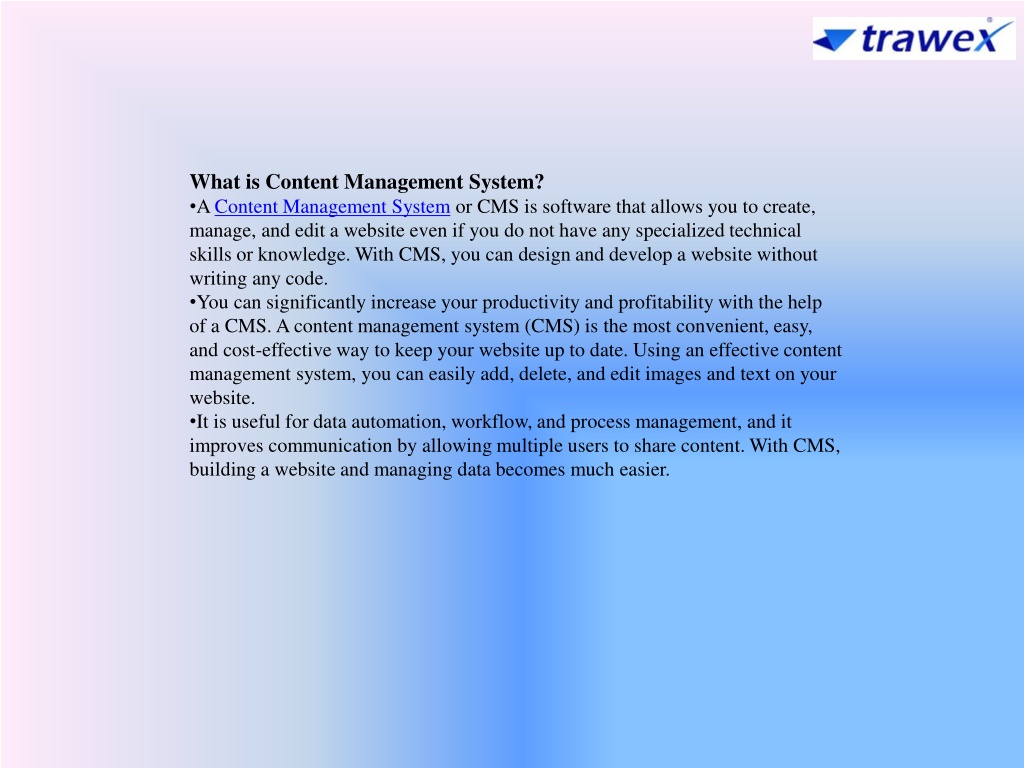 trawex

What is Content Management System?
•A Content Management System or CMS is software that allows you to create, manage, and edit a website even if you do not have any specialized technical skills or knowledge. With CMS, you can design and develop a website without writing any code.
•You can significantly increase your productivity and profitability with the help of a CMS. A content management system (CMS) is the most convenient, easy, and cost-effective way to keep your website up to date. Using an effective content management system, you can easily add, delete, and edit images and text on your website.
•It is useful for data automation, workflow, and process management, and it improves communication by allowing multiple users to share content. With CMS, building a website and managing data becomes much easier.